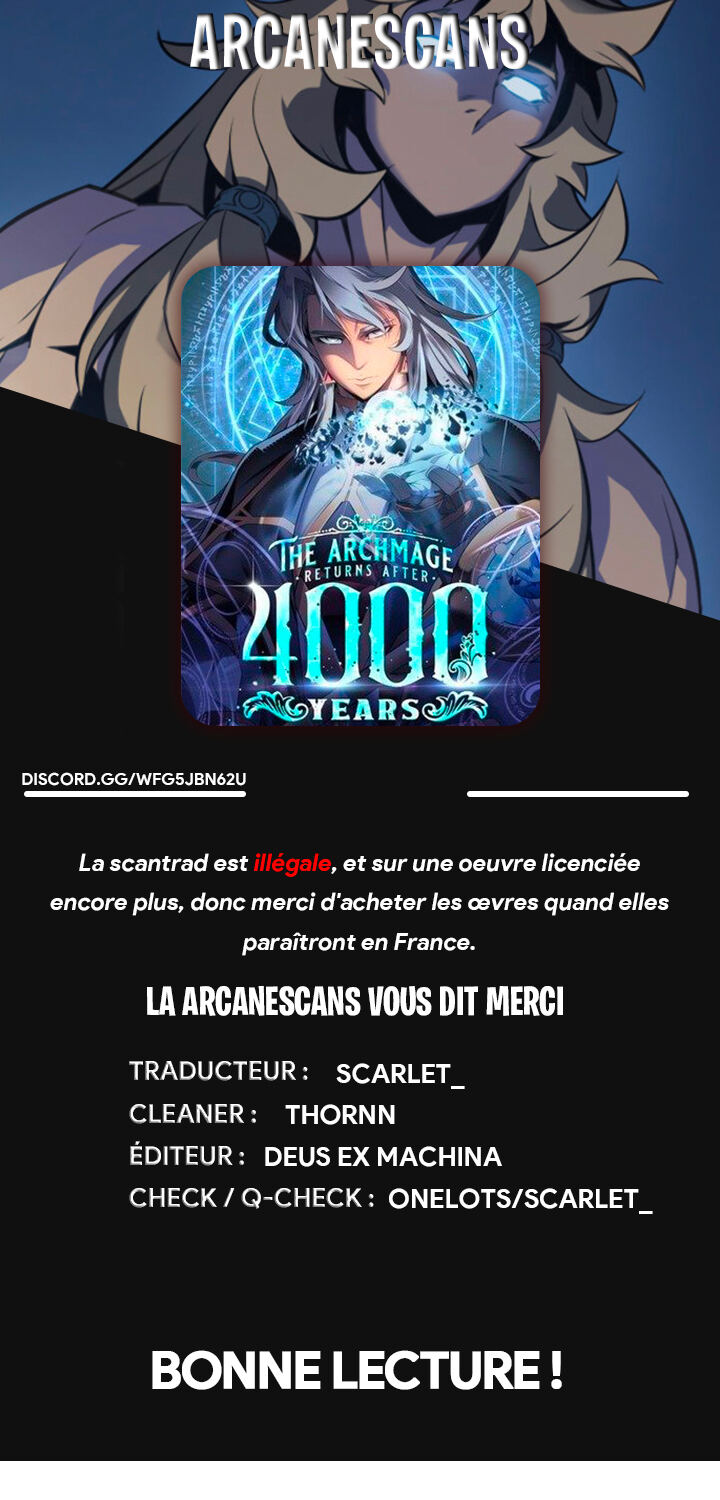 ARCANESCANS

THE ARCHMAGE
RETURNS AFTER
4000
YEARS

DISCORD.GG/WFG5JBN62U

La scantrad est illégale, et sur une oeuvre licenciée encore plus, donc merci d'acheter les œvres quand elles paraîtront en France.

LA ARCANESCANS VOUS DIT MERCI

TRADUCTEUR : SCARLET_
CLEANER : THORNN
ÉDITEUR : DEUS EX MACHINA
CHECK / Q-CHECK : ONELOTS/SCARLET_

BONNE LECTURE !